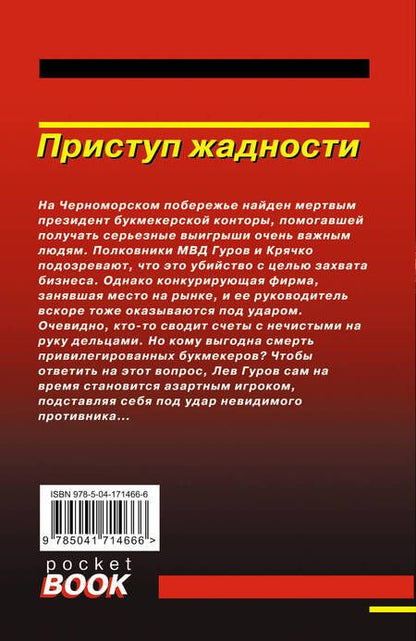 Приступ жадности

На Черноморском побережье найден мертвым президент букмекерской конторы, помогавшей получать серьезные выигрыши очень важным людям. Полковники МВД Гуров и Крячко подозревают, что это убийство с целью захвата бизнеса. Однако конкурирующая фирма, занявшая место на рынке, и ее руководитель вскоре тоже оказываются под ударом. Очевидно, кто-то сводит счеты с нечистыми на руку дельцами. Но кому выгодна смерть привилегированных букмекеров? Чтобы ответить на этот вопрос, Лев Гуров сам на время становится азартным игроком, подставляя себя под удар невидимого противника...

ISBN 978-5-04-171466-6

9 785041 714666 >

pocket
BOOK